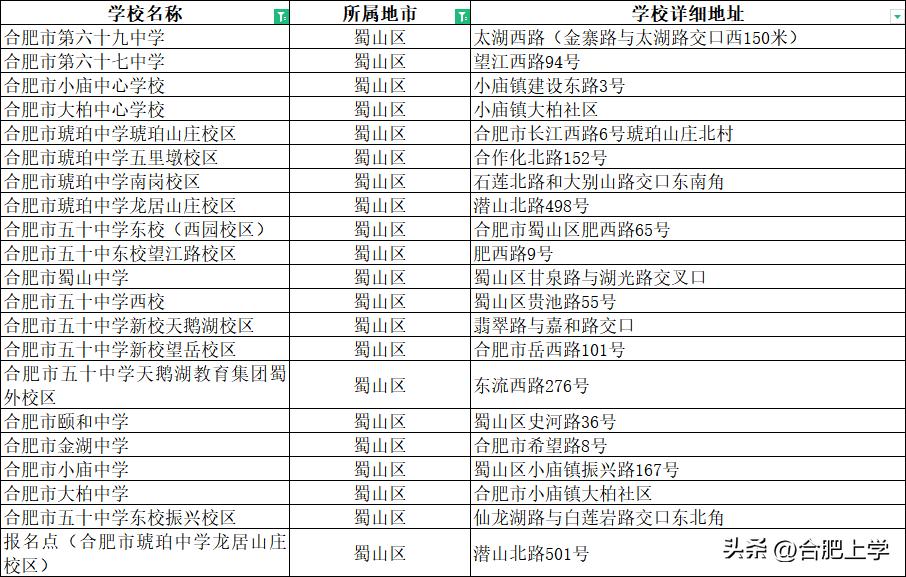 | 学校名称 | 所属地市 | 学校详细地址 |
|---|---|---|
| 合肥市第六十九中学 | 蜀山区 | 太湖西路（金寨路与太湖路交口西150米） |
| 合肥市第六十七中学 | 蜀山区 | 望江西路94号 |
| 合肥市小庙中心学校 | 蜀山区 | 小庙镇建设东路3号 |
| 合肥市大柏中心学校 | 蜀山区 | 小庙镇大柏社区 |
| 合肥市琥珀中学琥珀山庄校区 | 蜀山区 | 合肥市长江西路6号琥珀山庄北村 |
| 合肥市琥珀中学五里墩校区 | 蜀山区 | 合作化北路152号 |
| 合肥市琥珀中学南岗校区 | 蜀山区 | 石莲北路和大别山路交口东南角 |
| 合肥市琥珀中学龙居山庄校区 | 蜀山区 | 潜山北路498号 |
| 合肥市五十中学东校（西园校区） | 蜀山区 | 合肥市蜀山区肥西路65号 |
| 合肥市五十中东校望江路校区 | 蜀山区 | 肥西路9号 |
| 合肥市蜀山中学 | 蜀山区 | 蜀山区甘泉路与湖光路交叉口 |
| 合肥市五十中学西校 | 蜀山区 | 蜀山区贵池路55号 |
| 合肥市五十中学新校天鹅湖校区 | 蜀山区 | 翡翠路与嘉和路交口 |
| 合肥市五十中学新校望岳校区 | 蜀山区 | 合肥市岳西路101号 |
| 合肥市五十中学天鹅湖教育集团蜀外校区 | 蜀山区 | 东流西路276号 |
| 合肥市颐和中学 | 蜀山区 | 蜀山区史河路36号 |
| 合肥市金湖中学 | 蜀山区 | 合肥市希望路8号 |
| 合肥市小庙中学 | 蜀山区 | 蜀山区小庙镇振兴路167号 |
| 合肥市大柏中学 | 蜀山区 | 合肥市小庙镇大柏社区 |
| 合肥市五十中学东校振兴校区 | 蜀山区 | 仙龙湖路与白莲岩路交口东北角 |
| 报名点（合肥市琥珀中学龙居山庄校区） | 蜀山区 | 潜山北路501号 |

头条 @合肥上学